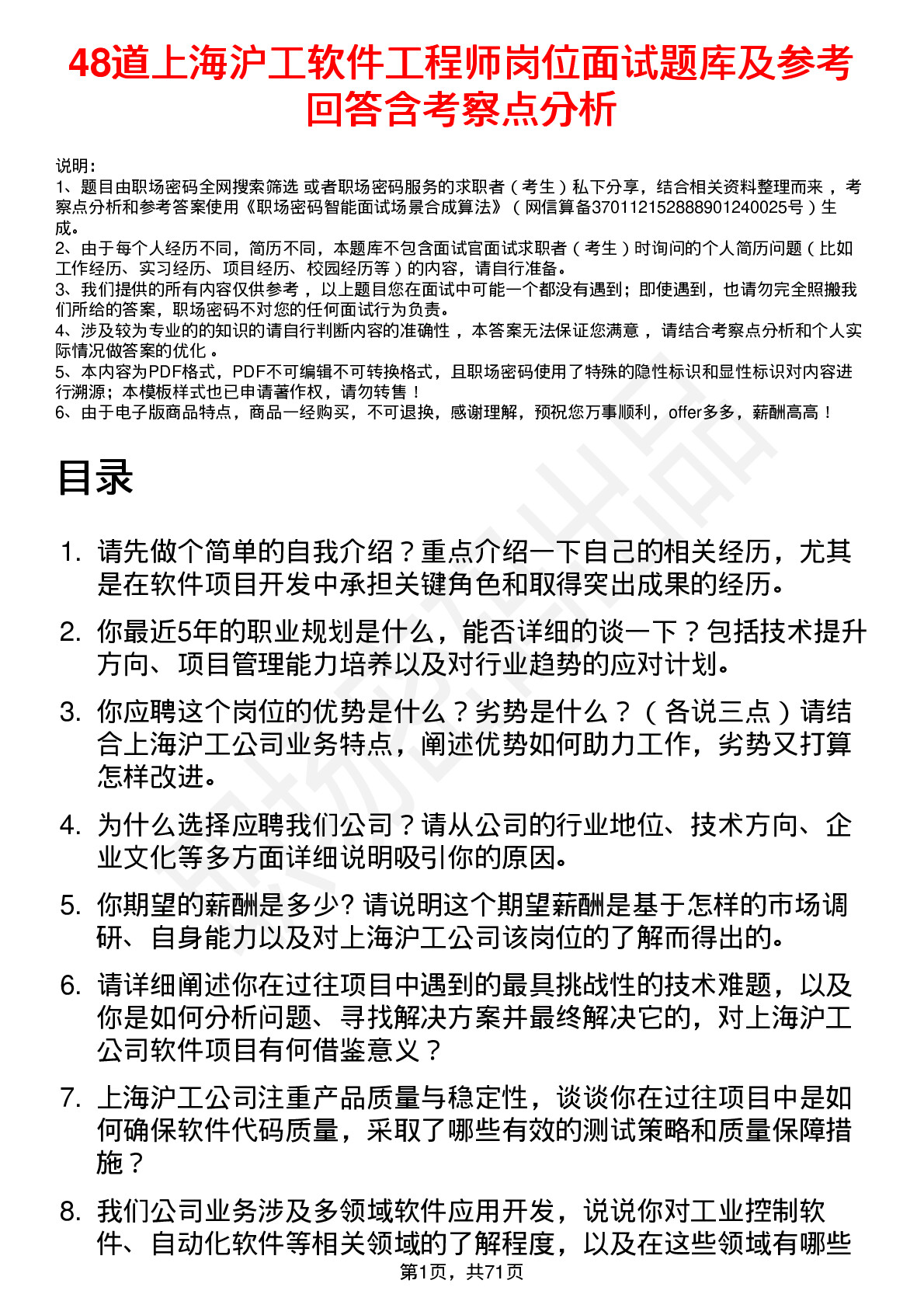 48道上海沪工软件工程师岗位面试题库及参考回答含考察点分析

说明：
1、题目由职场密码全网搜索筛选 或者职场密码服务的求职者（考生）私下分享，结合相关资料整理而来 ，考察点分析和参考答案使用《职场密码智能面试场景合成算法》（网信算备370112152888901240025号）生成。
2、由于每个人经历不同，简历不同，本题库不包含面试官面试求职者（考生）时询问的个人简历问题（比如工作经历、实习经历、项目经历、校园经历等）的内容，请自行准备。
3、我们提供的所有内容仅供参考 ，以上题目您在面试中可能一个都没有遇到；即使遇到，也请勿完全照搬我们所给的答案，职场密码不对您的任何面试行为负责。
4、涉及较为专业的的知识的请自行判断内容的准确性 ，本答案无法保证您满意 ，请结合考察点分析和个人实际情况做答案的优化 。
5、本内容为PDF格式，PDF不可编辑不可转换格式，且职场密码使用了特殊的隐性标识和显性标识对内容进行溯源；本模板样式也已申请著作权，请勿转售！
6、由于电子版商品特点，商品一经购买，不可退换，感谢理解，预祝您万事顺利，offer多多，薪酬高高！

目录

1. 请先做个简单的自我介绍？重点介绍一下自己的相关经历，尤其是在软件项目开发中承担关键角色和取得突出成果的经历。
2. 你最近5年的职业规划是什么，能否详细的谈一下？包括技术提升方向、项目管理能力培养以及对行业趋势的应对计划。
3. 你应聘这个岗位的优势是什么？劣势是什么？（各说三点）请结合上海沪工公司业务特点，阐述优势如何助力工作，劣势又打算怎样改进。
4. 为什么选择应聘我们公司？请从公司的行业地位、技术方向、企业文化等多方面详细说明吸引你的原因。
5. 你期望的薪酬是多少? 请说明这个期望薪酬是基于怎样的市场调研、自身能力以及对上海沪工公司该岗位的了解而得出的。
6. 请详细阐述你在过往项目中遇到的最具挑战性的技术难题，以及你是如何分析问题、寻找解决方案并最终解决它的，对上海沪工公司软件项目有何借鉴意义？
7. 上海沪工公司注重产品质量与稳定性，谈谈你在过往项目中是如何确保软件代码质量，采取了哪些有效的测试策略和质量保障措施？
8. 我们公司业务涉及多领域软件应用开发，说说你对工业控制软件、自动化软件等相关领域的了解程度，以及在这些领域有哪些

第1页，共71页